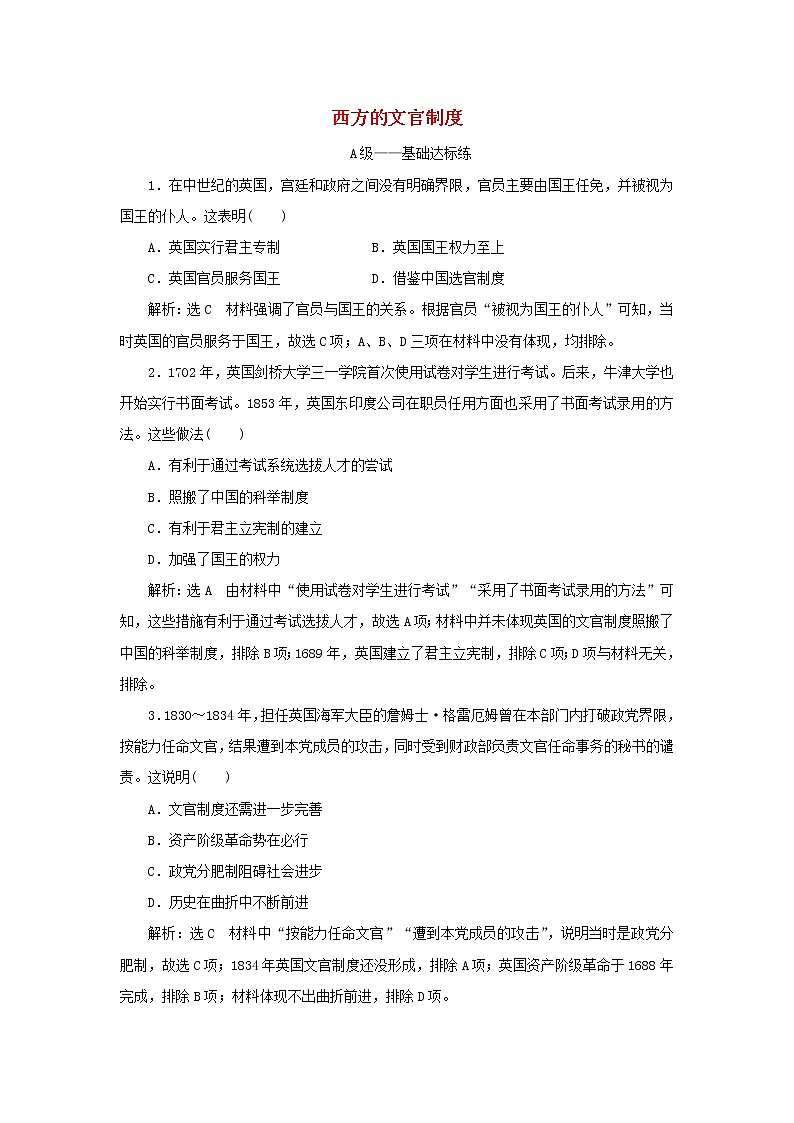 西方的文官制度

A级——基础达标练

1．在中世纪的英国，宫廷和政府之间没有明确界限，官员主要由国王任免，并被视为国王的仆人。这表明(　　)

A．英国实行君主专制　　B．英国国王权力至上

C．英国官员服务国王　　D．借鉴中国选官制度

解析：选C　材料强调了官员与国王的关系。根据官员“被视为国王的仆人”可知，当时英国的官员服务于国王，故选C项；A、B、D三项在材料中没有体现，均排除。

2．1702年，英国剑桥大学三一学院首次使用试卷对学生进行考试。后来，牛津大学也开始实行书面考试。1853年，英国东印度公司在职员任用方面也采用了书面考试录用的方法。这些做法(　　)

A．有利于通过考试系统选拔人才的尝试

B．照搬了中国的科举制度

C．有利于君主立宪制的建立

D．加强了国王的权力

解析：选A　由材料中“使用试卷对学生进行考试”“采用了书面考试录用的方法”可知，这些措施有利于通过考试选拔人才，故选A项；材料中并未体现英国的文官制度照搬了中国的科举制度，排除B项；1689年，英国建立了君主立宪制，排除C项；D项与材料无关，排除。

3．1830～1834年，担任英国海军大臣的詹姆士·格雷厄姆曾在本部门内打破政党界限，按能力任命文官，结果遭到本党成员的攻击，同时受到财政部负责文官任命事务的秘书的谴责。这说明(　　)

A．文官制度还需进一步完善

B．资产阶级革命势在必行

C．政党分肥制阻碍社会进步

D．历史在曲折中不断前进

解析：选C　材料中“按能力任命文官”“遭到本党成员的攻击”，说明当时是政党分肥制，故选C项；1834年英国文官制度还没形成，排除A项；英国资产阶级革命于1688年完成，排除B项；材料体现不出曲折前进，排除D项。